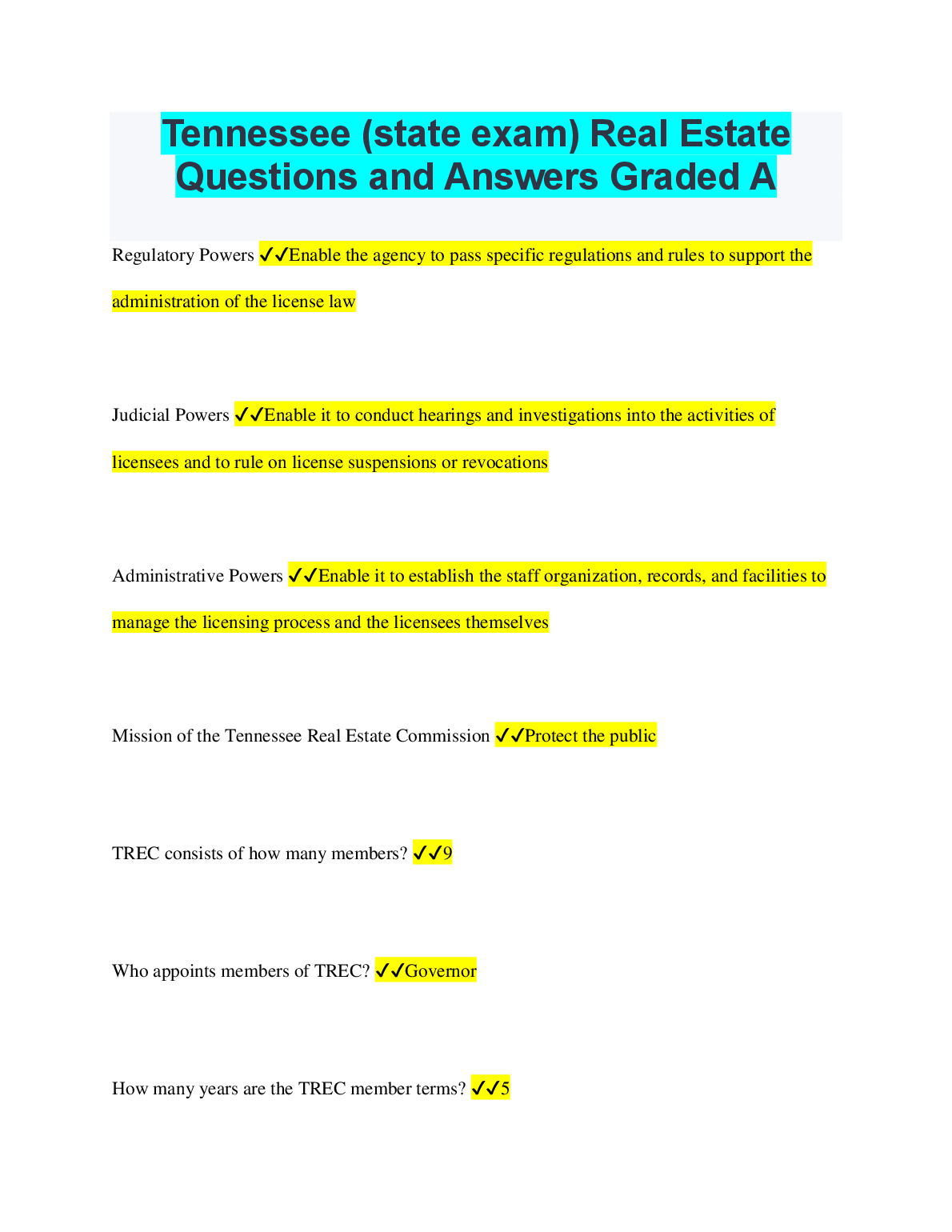 Tennessee (state exam) Real Estate Questions and Answers Graded A

Regulatory Powers ✔✔Enable the agency to pass specific regulations and rules to support the administration of the license law

Judicial Powers ✔✔Enable it to conduct hearings and investigations into the activities of licensees and to rule on license suspensions or revocations

Administrative Powers ✔✔Enable it to establish the staff organization, records, and facilities to manage the licensing process and the licensees themselves

Mission of the Tennessee Real Estate Commission ✔✔Protect the public

TREC consists of how many members? ✔✔9

Who appoints members of TREC? ✔✔Governor

How many years are the TREC member terms? ✔✔5